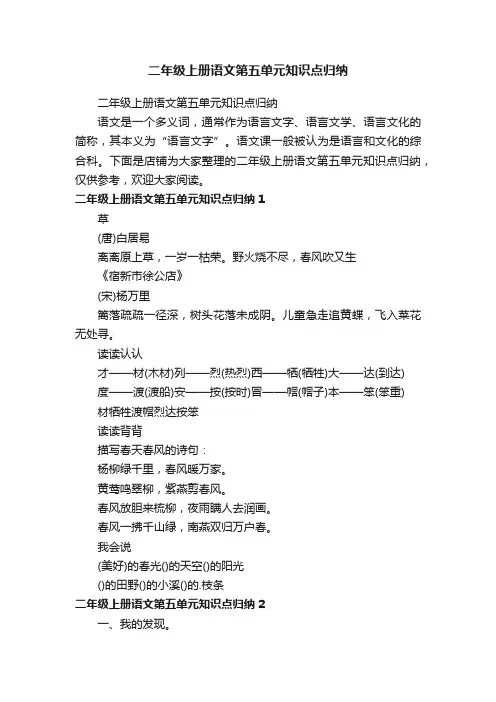 二年级上册语文第五单元知识点归纳

二年级上册语文第五单元知识点归纳

语文是一个多义词，通常作为语言文字、语言文学、语言文化的简称，其本义为“语言文字”。语文课一般被认为是语言和文化的综合科。下面是店铺为大家整理的二年级上册语文第五单元知识点归纳，仅供参考，欢迎大家阅读。

二年级上册语文第五单元知识点归纳 1

草

(唐)白居易

离离原上草，一岁一枯荣。野火烧不尽，春风吹又生

《宿新市徐公店》

(宋)杨万里

篱落疏疏一径深，树头花落未成阴。儿童急走追黄蝶，飞入菜花无处寻。

读读认认

才——材(木材)列——烈(热烈)西——牺(牺牲)大——达(到达)

度——渡(渡船)安——按(按时)冒——帽(帽子)本——笨(笨重)

材牺牲渡帽烈达按笨

读读背背

描写春天春风的诗句：

杨柳绿千里，春风暖万家。

黄莺鸣翠柳，紫燕剪春风。

春风放胆来梳柳，夜雨瞒人去润画。

春风一拂千山绿，南燕双归万户春。

我会说

(美好)的春光()的天空()的阳光

()的田野()的小溪()的.枝条

二年级上册语文第五单元知识点归纳 2

一、我的发现。